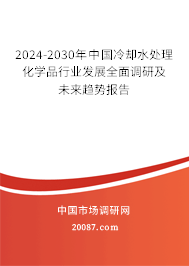 2024-2030年中国冷却水处理化学品行业发展全面调研及未来趋势报告

中国市场调研网

20087.com